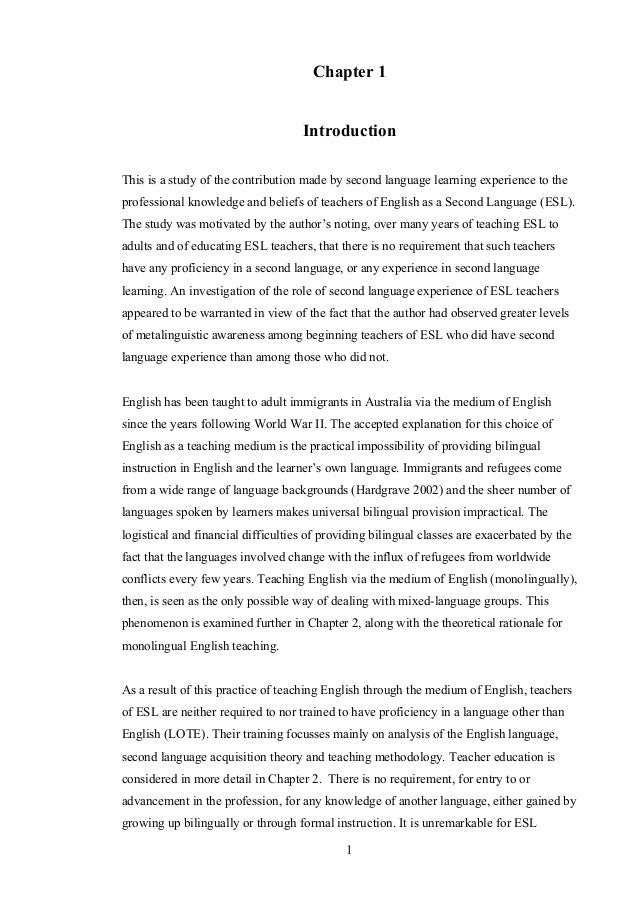 Chapter 1

Introduction

This is a study of the contribution made by second language learning experience to the professional knowledge and beliefs of teachers of English as a Second Language (ESL). The study was motivated by the author's noting, over many years of teaching ESL to adults and of educating ESL teachers, that there is no requirement that such teachers have any proficiency in a second language, or any experience in second language learning. An investigation of the role of second language experience of ESL teachers appeared to be warranted in view of the fact that the author had observed greater levels of metalinguistic awareness among beginning teachers of ESL who did have second language experience than among those who did not.

English has been taught to adult immigrants in Australia via the medium of English since the years following World War II. The accepted explanation for this choice of English as a teaching medium is the practical impossibility of providing bilingual instruction in English and the learner's own language. Immigrants and refugees come from a wide range of language backgrounds (Hardgrave 2002) and the sheer number of languages spoken by learners makes universal bilingual provision impractical. The logistical and financial difficulties of providing bilingual classes are exacerbated by the fact that the languages involved change with the influx of refugees from worldwide conflicts every few years. Teaching English via the medium of English (monolingually), then, is seen as the only possible way of dealing with mixed-language groups. This phenomenon is examined further in Chapter 2, along with the theoretical rationale for monolingual English teaching.

As a result of this practice of teaching English through the medium of English, teachers of ESL are neither required to nor trained to have proficiency in a language other than English (LOTE). Their training focusses mainly on analysis of the English language, second language acquisition theory and teaching methodology. Teacher education is considered in more detail in Chapter 2. There is no requirement, for entry to or advancement in the profession, for any knowledge of another language, either gained by growing up bilingually or through formal instruction. It is unremarkable for ESL

1